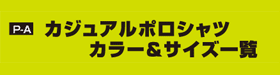 P-A カジュアルポロシャツ
カラー＆サイズ一覧